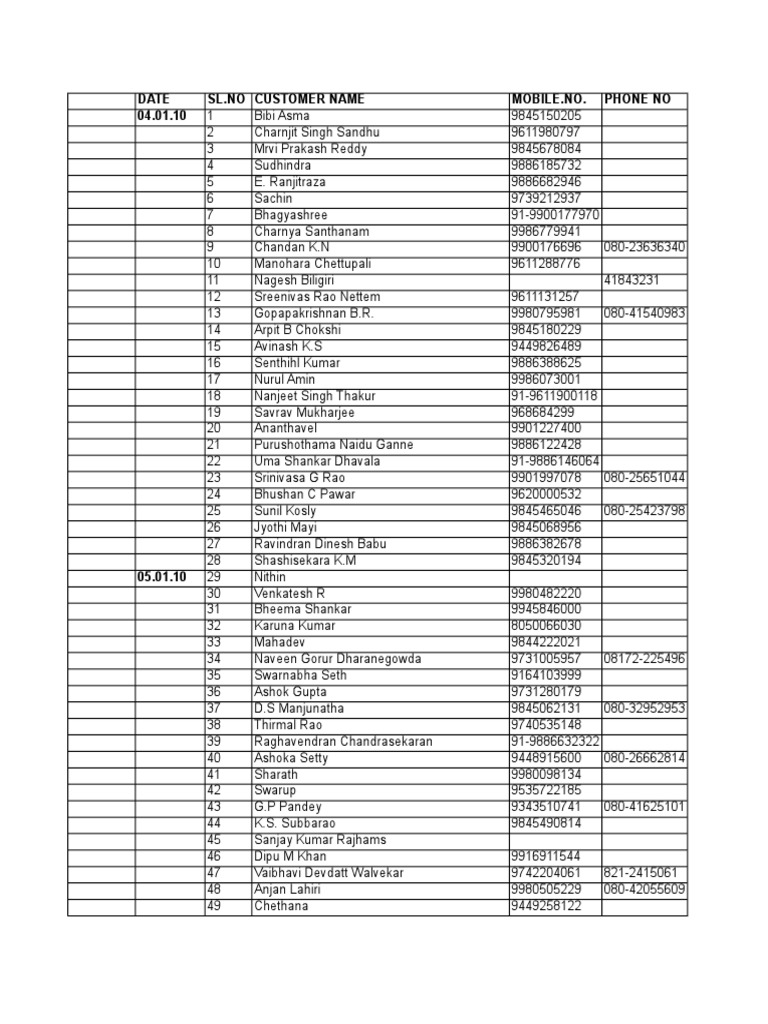 | | DATE | SL.NO | CUSTOMER NAME | MOBILE.NO. | PHONE NO |
|---|---|---|---|---|---|
| | 04.01.10 | 1 | Bibi Asma | 9845150205 | |
| | | 2 | Charnjit Singh Sandhu | 9611980797 | |
| | | 3 | Mrvi Prakash Reddy | 9845678084 | |
| | | 4 | Sudhindra | 9886185732 | |
| | | 5 | E. Ranjitraza | 9886682946 | |
| | | 6 | Sachin | 9739212937 | |
| | | 7 | Bhagyashree | 91-9900177970 | |
| | | 8 | Charnya Santhanam | 9986779941 | |
| | | 9 | Chandan K.N | 9900176696 | 080-23636340 |
| | | 10 | Manohara Chettupali | 9611288776 | |
| | | 11 | Nagesh Biligiri | | 41843231 |
| | | 12 | Sreenivas Rao Nettem | 9611131257 | |
| | | 13 | Gopapakrishnan B.R. | 9980795981 | 080-41540983 |
| | | 14 | Arpit B Chokshi | 9845180229 | |
| | | 15 | Avinash K.S | 9449826489 | |
| | | 16 | Senthihl Kumar | 9886388625 | |
| | | 17 | Nurul Amin | 9986073001 | |
| | | 18 | Nanjeet Singh Thakur | 91-9611900118 | |
| | | 19 | Savrav Mukharjee | 968684299 | |
| | | 20 | Ananthavel | 9901227400 | |
| | | 21 | Purushothama Naidu Ganne | 9886122428 | |
| | | 22 | Uma Shankar Dhavala | 91-9886146064 | |
| | | 23 | Srinivasa G Rao | 9901997078 | 080-25651044 |
| | | 24 | Bhushan C Pawar | 9620000532 | |
| | | 25 | Sunil Kosly | 9845465046 | 080-25423798 |
| | | 26 | Jyothi Mayi | 9845068956 | |
| | | 27 | Ravindran Dinesh Babu | 9886382678 | |
| | | 28 | Shashisekara K.M | 9845320194 | |
| | 05.01.10 | 29 | Nithin | | |
| | | 30 | Venkatesh R | 9980482220 | |
| | | 31 | Bheema Shankar | 9945846000 | |
| | | 32 | Karuna Kumar | 8050066030 | |
| | | 33 | Mahadev | 9844222021 | |
| | | 34 | Naveen Gorur Dharanegowda | 9731005957 | 08172-225496 |
| | | 35 | Swarnabha Seth | 9164103999 | |
| | | 36 | Ashok Gupta | 9731280179 | |
| | | 37 | D.S Manjunatha | 9845062131 | 080-32952953 |
| | | 38 | Thirmal Rao | 9740535148 | |
| | | 39 | Raghavendran Chandrasekaran | 91-9886632322 | |
| | | 40 | Ashoka Setty | 9448915600 | 080-26662814 |
| | | 41 | Sharath | 9980098134 | |
| | | 42 | Swarup | 9535722185 | |
| | | 43 | G.P Pandey | 9343510741 | 080-41625101 |
| | | 44 | K.S. Subbarao | 9845490814 | |
| | | 45 | Sanjay Kumar Rajhams | | |
| | | 46 | Dipu M Khan | 9916911544 | |
| | | 47 | Vaibhavi Devdatt Walvekar | 9742204061 | 821-2415061 |
| | | 48 | Anjan Lahiri | 9980505229 | 080-42055609 |
| | | 49 | Chethana | 9449258122 | |